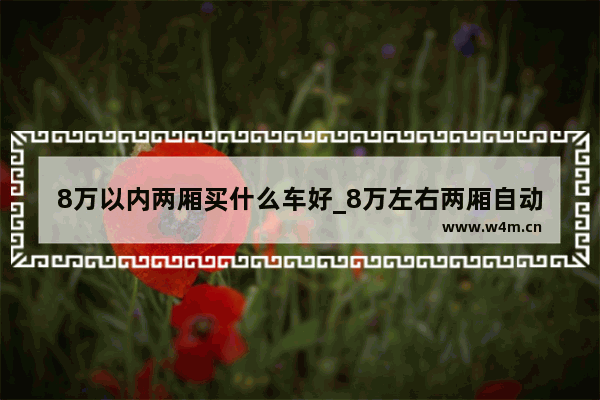 8万以内两厢买什么车好_8万左右两厢自动

www.w4m.cn